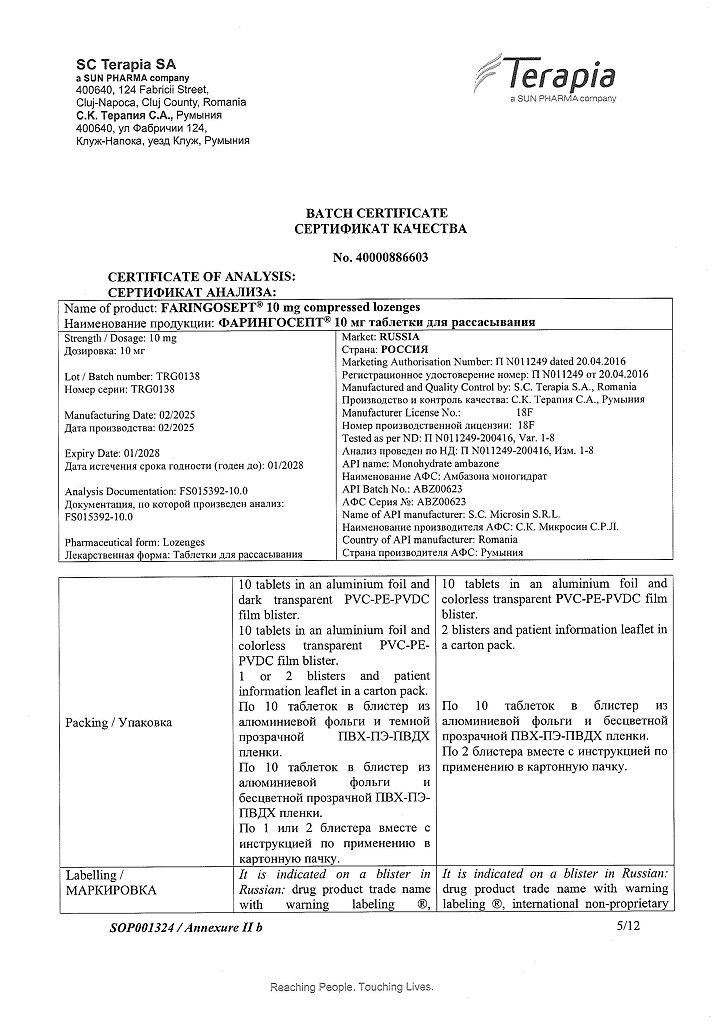 SC Terapia SA
a SUN PHARMA company
400640, 124 Fabricii Street,
Cluj-Napoca, Cluj County, Romania
С.К. Терапия С.А., Румыния
400640, ул Фабричии 124,
Клуж-Напока, уезд Клуж, Румыния

Terapia
a SUN PHARMA company

BATCH CERTIFICATE
СЕРТИФИКАТ КАЧЕСТВА

No. 40000886603

CERTIFICATE OF ANALYSIS:
СЕРТИФИКАТ АНАЛИЗА:

Name of product: FARINGOSEPT® 10 mg compressed lozenges
Наименование продукции: ФАРИНГОСЕПТ® 10 мг таблетки для рассасывания

Strength / Dosage: 10 mg
Дозировка: 10 мг

Lot / Batch number: TRG0138
Номер серии: TRG0138

Manufacturing Date: 02/2025
Дата производства: 02/2025

Expiry Date: 01/2028
Дата истечения срока годности (годен до): 01/2028

Analysis Documentation: FS015392-10.0
Документация, по которой произведен анализ: FS015392-10.0

Pharmaceutical form: Lozenges
Лекарственная форма: Таблетки для рассасывания

Market: RUSSIA
Страна: РОССИЯ
Marketing Authorisation Number: П N011249 dated 20.04.2016
Регистрационное удостоверение номер: П N011249 от 20.04.2016
Manufactured and Quality Control by: S.C. Terapia S.A., Romania
Производство и контроль качества: С.К. Терапия С.А., Румыния
Manufacturer License No.: 18F
Номер производственной лицензии: 18F
Tested as per ND: П N011249-200416, Var. 1-8
Анализ проведен по НД: П N011249-200416, Изм. 1-8
API name: Monohydrate ambazone
Наименование АФС: Амбазона моногидрат
API Batch No.: ABZ00623
АФС Серия №: ABZ00623
Name of API manufacturer: S.C. Microsin S.R.L.
Наименование производителя АФС: С.К. Микросин С.Р.Л.
Country of API manufacturer: Romania
Страна производителя АФС: Румыния

| Packing / Упаковка | 10 tablets in an aluminium foil and dark transparent PVC-PE-PVDC film blister. 10 tablets in an aluminium foil and colorless transparent PVC-PE-PVDC film blister. 1 or 2 blisters and patient information leaflet in a carton pack. По 10 таблеток в блистер из алюминиевой фольги и темной прозрачной ПВХ-ПЭ-ПВДХ пленки. По 10 таблеток в блистер из алюминиевой фольги и бесцветной прозрачной ПВХ-ПЭ-ПВДХ пленки. По 1 или 2 блистера вместе с инструкцией по применению в картонную пачку. | 10 tablets in an aluminium foil and colorless transparent PVC-PE-PVDC film blister. 2 blisters and patient information leaflet in a carton pack. По 10 таблеток в блистер из алюминиевой фольги и бесцветной прозрачной ПВХ-ПЭ-ПВДХ пленки. По 2 блистера вместе с инструкцией по применению в картонную пачку. |
|---|---|---|
| Labelling / МАРКИРОВКА | It is indicated on a blister in Russian: drug product trade name with warning labeling ®, | It is indicated on a blister in Russian: drug product trade name with warning labeling ®, international non-proprietary |

SOP001324 / Annexure II b
5/12

Reaching People. Touching Lives.